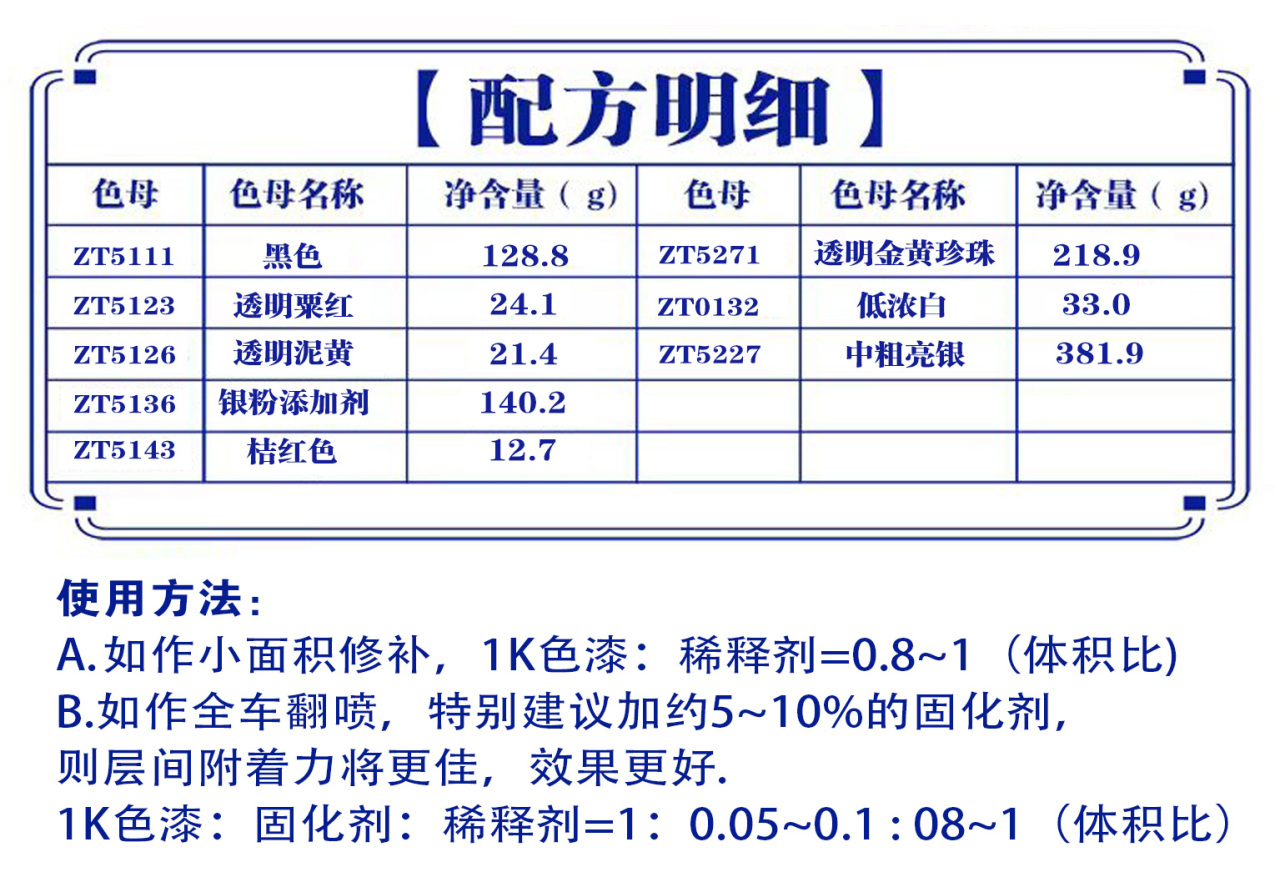 【配方明细】

| 色母 | 色母名称 | 净含量（g） | 色母 | 色母名称 | 净含量（g） |
|---|---|---|---|---|---|
| ZT5111 | 黑色 | 128.8 | ZT5271 | 透明金黄珍珠 | 218.9 |
| ZT5123 | 透明粟红 | 24.1 | ZT0132 | 低浓白 | 33.0 |
| ZT5126 | 透明泥黄 | 21.4 | ZT5227 | 中粗亮银 | 381.9 |
| ZT5136 | 银粉添加剂 | 140.2 | | | |
| ZT5143 | 桔红色 | 12.7 | | | |

使用方法：
A.如作小面积修补，1K色漆：稀释剂=0.8~1（体积比)
B.如作全车翻喷，特别建议加约5~10%的固化剂，则层间附着力将更佳，效果更好.
1K色漆：固化剂：稀释剂=1：0.05~0.1 : 08~1（体积比）